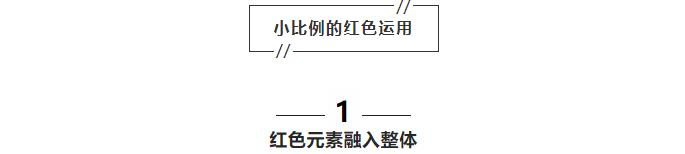 //
小比例的红色运用
//

1
红色元素融入整体